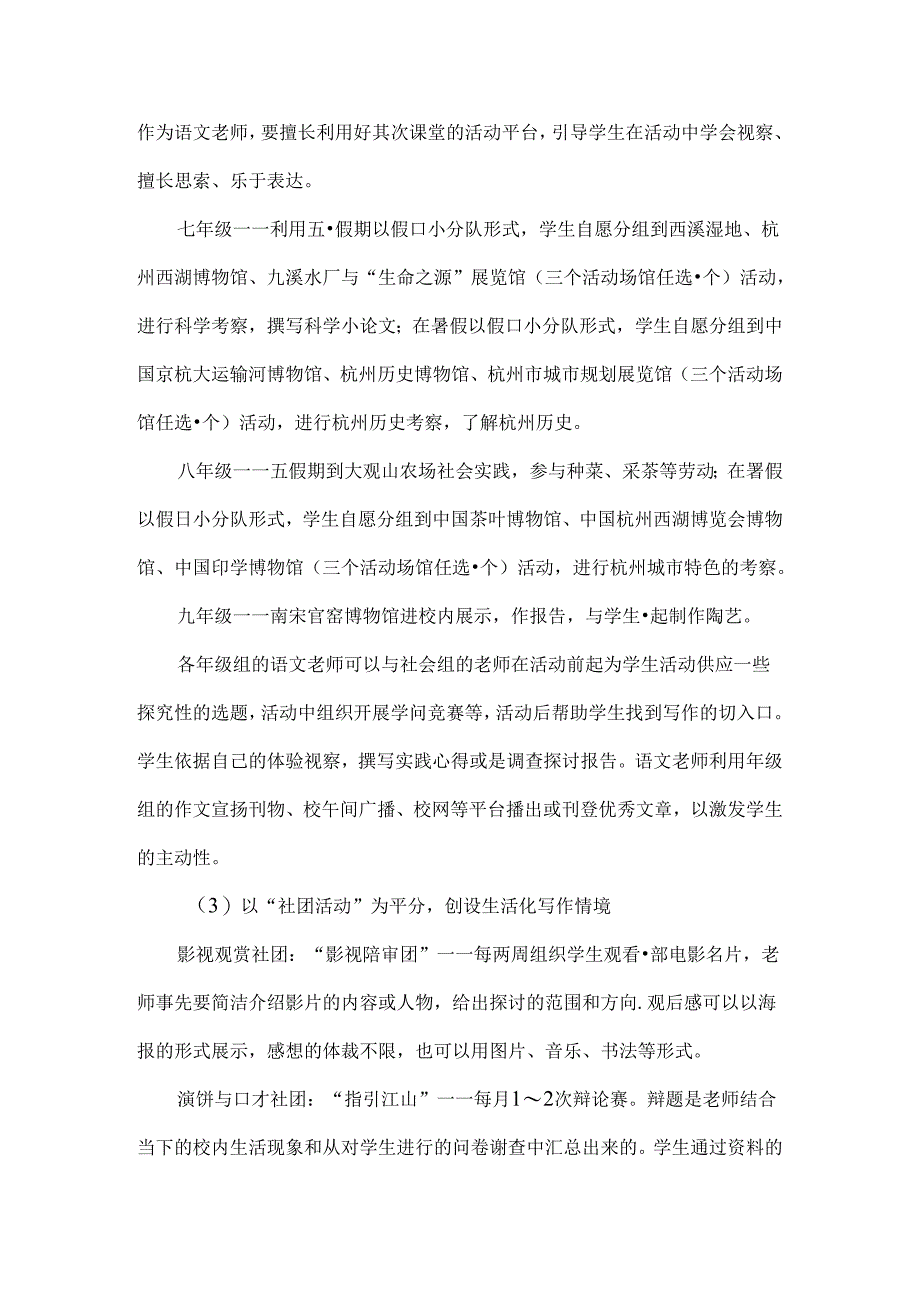 作为语文老师，要擅长利用好其次课堂的活动平台，引导学生在活动中学会视察、擅长思索、乐于表达。

七年级一一利用五•假期以假口小分队形式，学生自愿分组到西溪湿地、杭州西湖博物馆、九溪水厂与“生命之源”展览馆（三个活动场馆任选•个）活动，进行科学考察，撰写科学小论文；在暑假以假口小分队形式，学生自愿分组到中国京杭大运输河博物馆、杭州历史博物馆、杭州市城市规划展览馆（三个活动场馆任选•个）活动，进行杭州历史考察，了解杭州历史。

八年级一一五假期到大观山农场社会实践，参与种菜、采茶等劳动；在署假以假日小分队形式，学生自愿分组到中国茶叶博物馆、中国杭州西湖博览会博物馆、中国印学博物馆（三个活动场馆任选•个）活动，进行杭州城市特色的考察。

九年级一一南宋官窑博物馆进校内展示，作报告，与学生•起制作陶艺。

各年级组的语文老师可以与社会组的老师在活动前起为学生活动供应一些探究性的选题，活动中组织开展学问竞赛等，活动后帮助学生找到写作的切入口。学生依据自己的体验视察，撰写实践心得或是调查探讨报告。语文老师利用年级组的作文宣扬刊物、校午间广播、校网等平台播出或刊登优秀文章，以激发学生的主动性。

（3）以“社团活动”为平分，创设生活化写作情境

影视观赏社团：“影视陪审团”一一每两周组织学生观看•部电影名片，老师事先要简洁介绍影片的内容或人物，给出探讨的范围和方向.观后感可以以海报的形式展示，感想的体裁不限，也可以用图片、音乐、书法等形式。

演饼与口才社团：“指引江山”一一每月1～2次辩论赛。辩题是老师结合当下的校内生活现象和从对学生进行的问卷谢查中汇总出来的。学生通过资料的